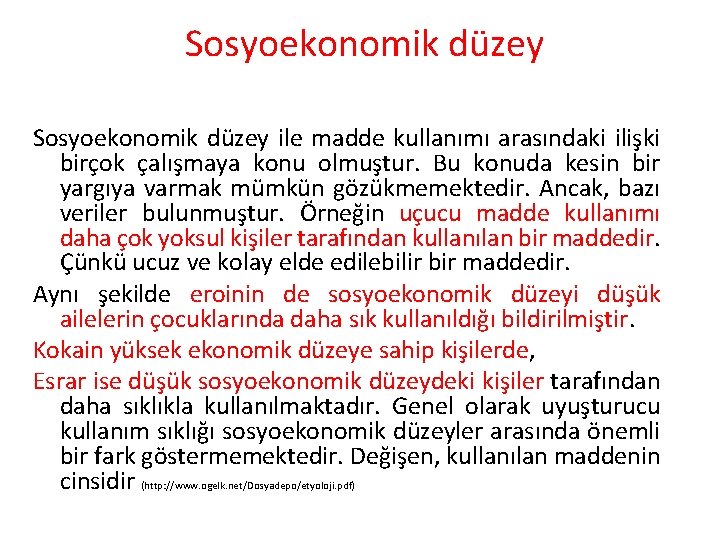 Sosyoekonomik düzey

Sosyoekonomik düzey ile madde kullanımı arasındaki ilişki birçok çalışmaya konu olmuştur. Bu konuda kesin bir yargıya varmak mümkün gözükmemektedir. Ancak, bazı veriler bulunmuştur. Örneğin uçucu madde kullanımı daha çok yoksul kişiler tarafından kullanılan bir maddedir. Çünkü ucuz ve kolay elde edilebilir bir maddedir.

Aynı şekilde eroinin de sosyoekonomik düzeyi düşük ailelerin çocuklarında daha sık kullanıldığı bildirilmiştir.

Kokain yüksek ekonomik düzeye sahip kişilerde,

Esrar ise düşük sosyoekonomik düzeydeki kişiler tarafından daha sıklıkla kullanılmaktadır. Genel olarak uyuşturucu kullanım sıklığı sosyoekonomik düzeyler arasında önemli bir fark göstermemektedir. Değişen, kullanılan maddenin cinsidir (http://www.ogelk.net/Dosyadepo/etyoloji.pdf)